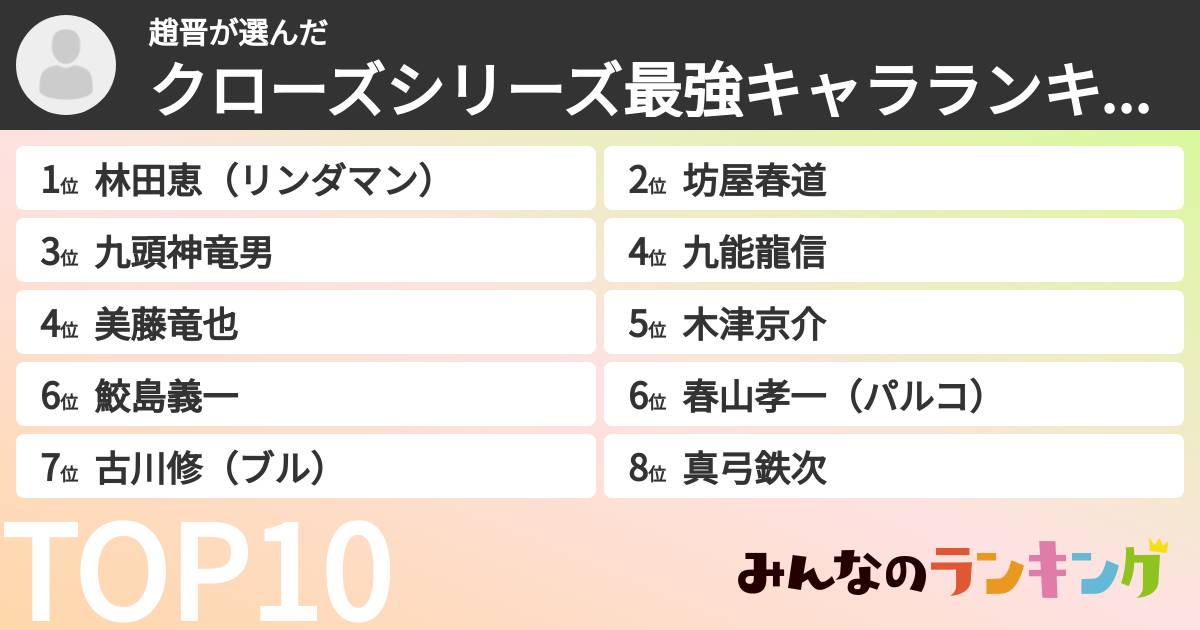 趙晋が選んだ
クローズシリーズ最強キャラランキ...

1位 林田恵（リンダマン）
2位 坊屋春道
3位 九頭神竜男
4位 九能龍信
4位 美藤竜也
5位 木津京介
6位 鮫島義一
6位 春山孝一（パルコ）
7位 古川修（ブル）
8位 真弓鉄次

TOP10

みんなのランキング